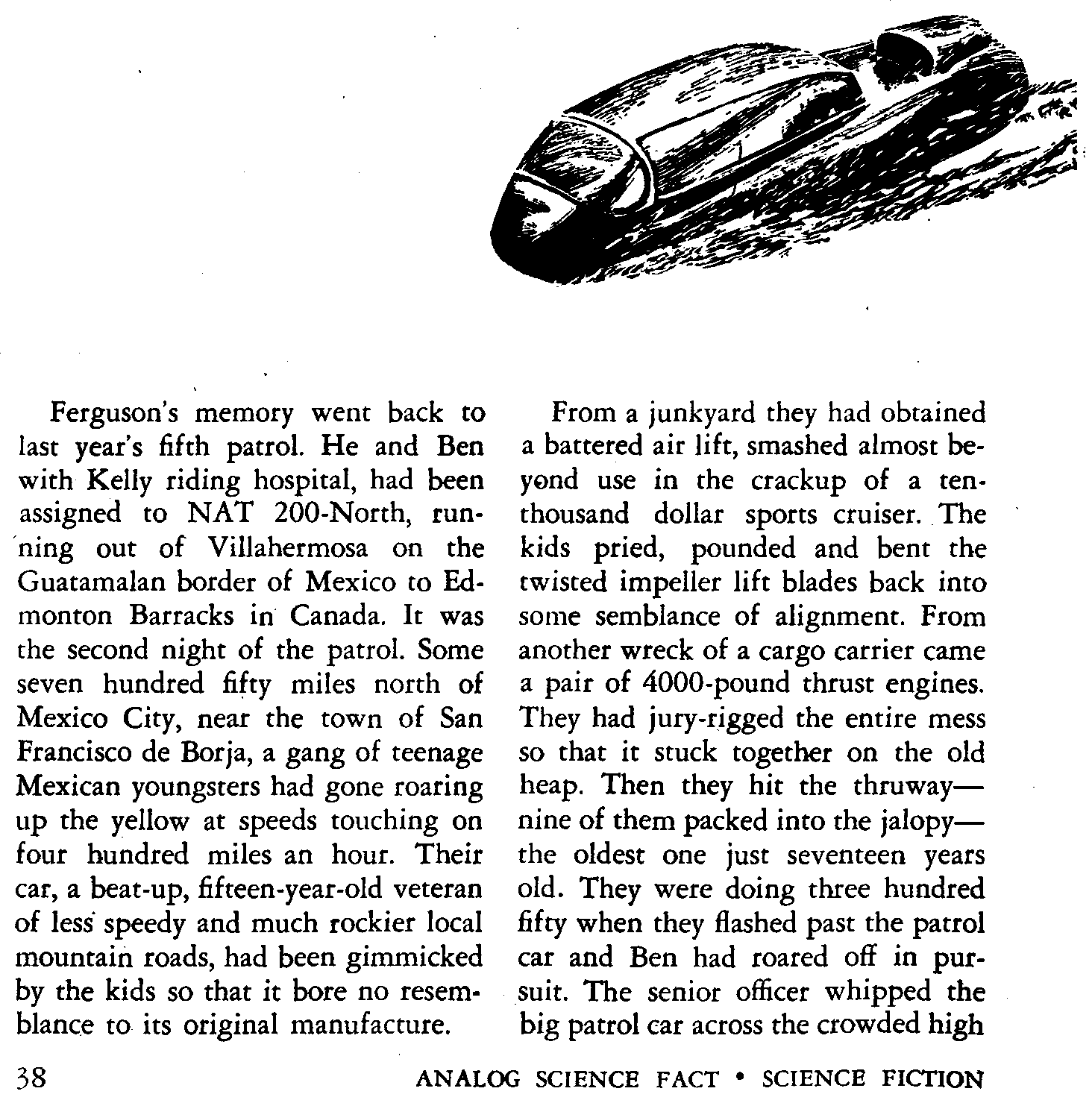 Ferguson's memory went back to last year's fifth patrol. He and Ben with Kelly riding hospital, had been assigned to NAT 200-North, running out of Villahermosa on the Guatamalan border of Mexico to Edmonton Barracks in Canada. It was the second night of the patrol. Some seven hundred fifty miles north of Mexico City, near the town of San Francisco de Borja, a gang of teenage Mexican youngsters had gone roaring up the yellow at speeds touching on four hundred miles an hour. Their car, a beat-up, fifteen-year-old veteran of less speedy and much rockier local mountain roads, had been gimmicked by the kids so that it bore no resemblance to its original manufacture.

From a junkyard they had obtained a battered air lift, smashed almost beyond use in the crackup of a ten-thousand dollar sports cruiser. The kids pried, pounded and bent the twisted impeller lift blades back into some semblance of alignment. From another wreck of a cargo carrier came a pair of 4000-pound thrust engines. They had jury-rigged the entire mess so that it stuck together on the old heap. Then they hit the thruway—nine of them packed into the jalopy—the oldest one just seventeen years old. They were doing three hundred fifty when they flashed past the patrol car and Ben had roared off in pursuit. The senior officer whipped the big patrol car across the crowded high

38

ANALOG SCIENCE FACT • SCIENCE FICTION